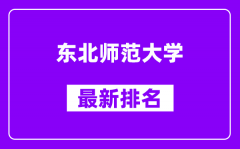 东北师范大学

最新排名